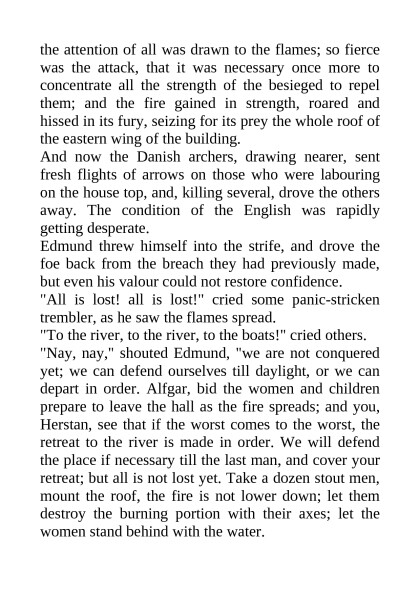 the attention of all was drawn to the flames; so fierce was the attack, that it was necessary once more to concentrate all the strength of the besieged to repel them; and the fire gained in strength, roared and hissed in its fury, seizing for its prey the whole roof of the eastern wing of the building.

And now the Danish archers, drawing nearer, sent fresh flights of arrows on those who were labouring on the house top, and, killing several, drove the others away. The condition of the English was rapidly getting desperate.

Edmund threw himself into the strife, and drove the foe back from the breach they had previously made, but even his valour could not restore confidence.

"All is lost! all is lost!" cried some panic-stricken trembler, as he saw the flames spread.

"To the river, to the river, to the boats!" cried others.

"Nay, nay," shouted Edmund, "we are not conquered yet; we can defend ourselves till daylight, or we can depart in order. Alfgar, bid the women and children prepare to leave the hall as the fire spreads; and you, Herstan, see that if the worst comes to the worst, the retreat to the river is made in order. We will defend the place if necessary till the last man, and cover your retreat; but all is not lost yet. Take a dozen stout men, mount the roof, the fire is not lower down; let them destroy the burning portion with their axes; let the women stand behind with the water.